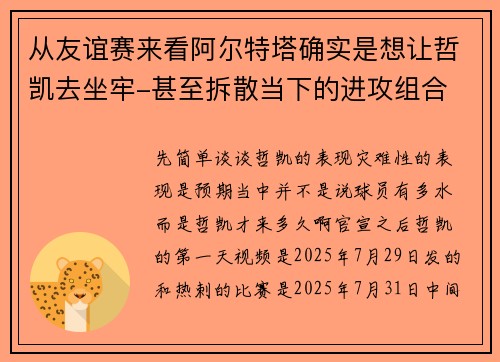 从友谊赛来看阿尔特塔确实是想让哲凯去坐牢-甚至拆散当下的进攻组合

先简单谈谈哲凯的表现灾难性的表现是预期当中并不是说球员有多水而是哲凯才来多久啊官宣之后哲凯的第一天视频是2025年7月29日发的和热刺的比赛是2025年7月31日中间